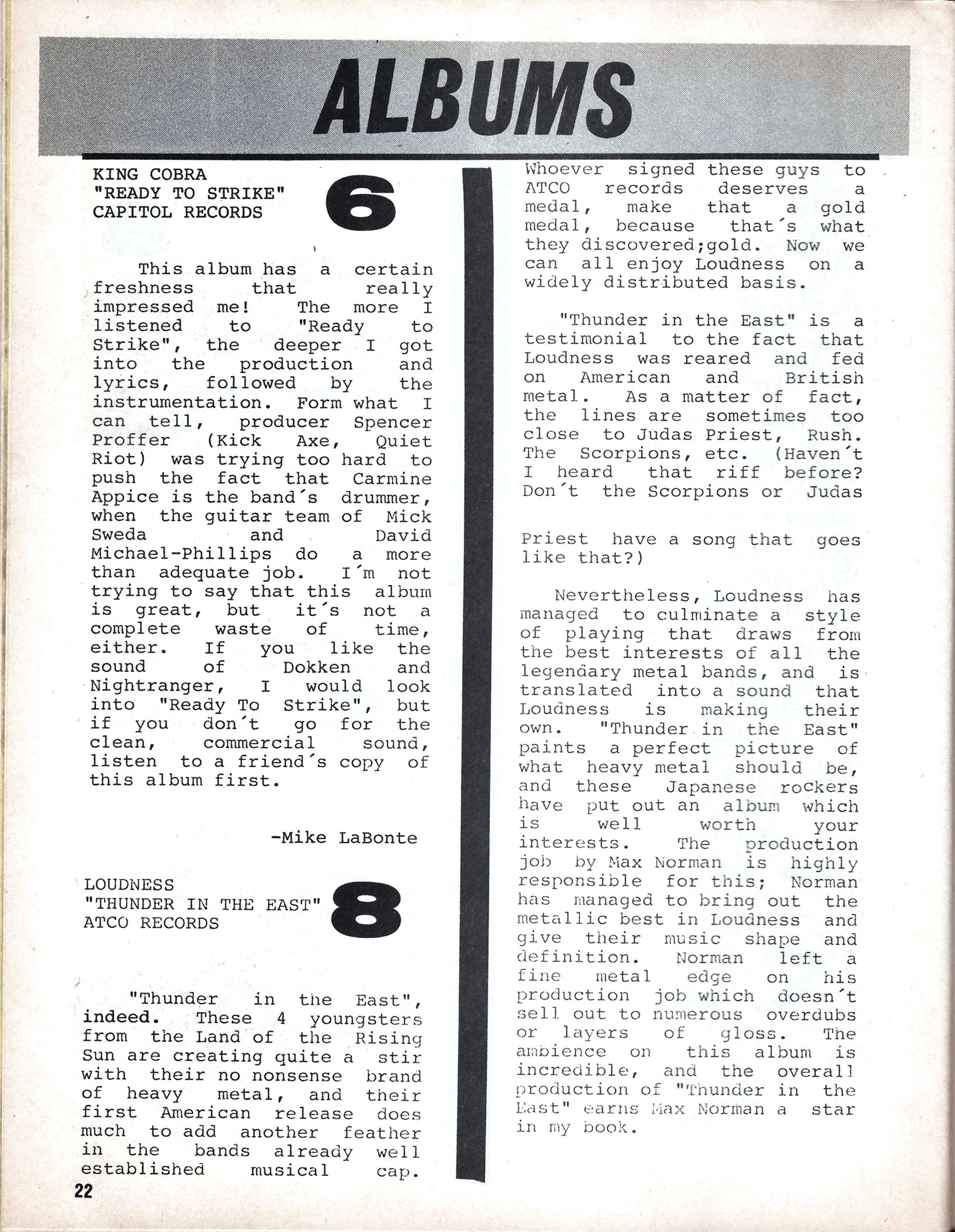 ALBUMS

KING COBRA
"READY TO STRIKE"
CAPITOL RECORDS

6

This album has a certain freshness that really impressed me! The more I listened to "Ready to Strike", the deeper I got into the production and lyrics, followed by the instrumentation. Form what I can tell, producer Spencer Proffer (Kick Axe, Quiet Riot) was trying too hard to push the fact that Carmine Appice is the band´s drummer, when the guitar team of Mick Sweda and David Michael-Phillips do a more than adequate job. I´m not trying to say that this album is great, but it´s not a complete waste of time, either. If you like the sound of Dokken and Nightranger, I would look into "Ready To Strike", but if you don´t go for the clean, commercial sound, listen to a friend´s copy of this album first.

-Mike LaBonte

LOUDNESS
"THUNDER IN THE EAST"
ATCO RECORDS

8

"Thunder in the East", indeed. These 4 youngsters from the Land of the Rising Sun are creating quite a stir with their no nonsense brand of heavy metal, and their first American release does much to add another feather in the bands already well established musical cap. Whoever signed these guys to ATCO records deserves a medal, make that a gold medal, because that´s what they discovered;gold. Now we can all enjoy Loudness on a widely distributed basis.

"Thunder in the East" is a testimonial to the fact that Loudness was reared and fed on American and British metal. As a matter of fact, the lines are sometimes too close to Judas Priest, Rush. The Scorpions, etc. (Haven´t I heard that riff before? Don´t the Scorpions or Judas

Priest have a song that goes like that?)

Nevertheless, Loudness has managed to culminate a style of playing that draws from the best interests of all the legendary metal bands, and is translated into a sound that Loudness is making their own. "Thunder in the East" paints a perfect picture of what heavy metal should be, and these Japanese rockers have put out an album which is well worth your interests. The production job by Max Norman is highly responsible for this; Norman has managed to bring out the metallic best in Loudness and give their music shape and definition. Norman left a fine metal edge on his production job which doesn´t sell out to numerous overdubs or layers of gloss. The ambience on this album is incredible, and the overall production of "Thunder in the East" earns Max Norman a star in my book.

22